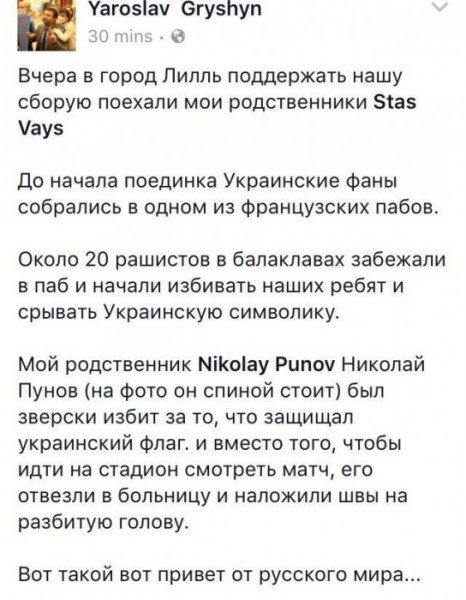 Yaroslav Gryshyn
30 mins ·

Вчера в город Лилль поддержать нашу сборую поехали мои родственники Stas Vays

До начала поединка Украинские фаны собрались в одном из французских пабов.

Около 20 рашистов в балаклавах забежали в паб и начали избивать наших ребят и срывать Украинскую символику.

Мой родственник Nikolay Punov Николай Пунов (на фото он спиной стоит) был зверски избит за то, что защищал украинский флаг. и вместо того, чтобы идти на стадион смотреть матч, его отвезли в больницу и наложили швы на разбитую голову.

Вот такой вот привет от русского мира...